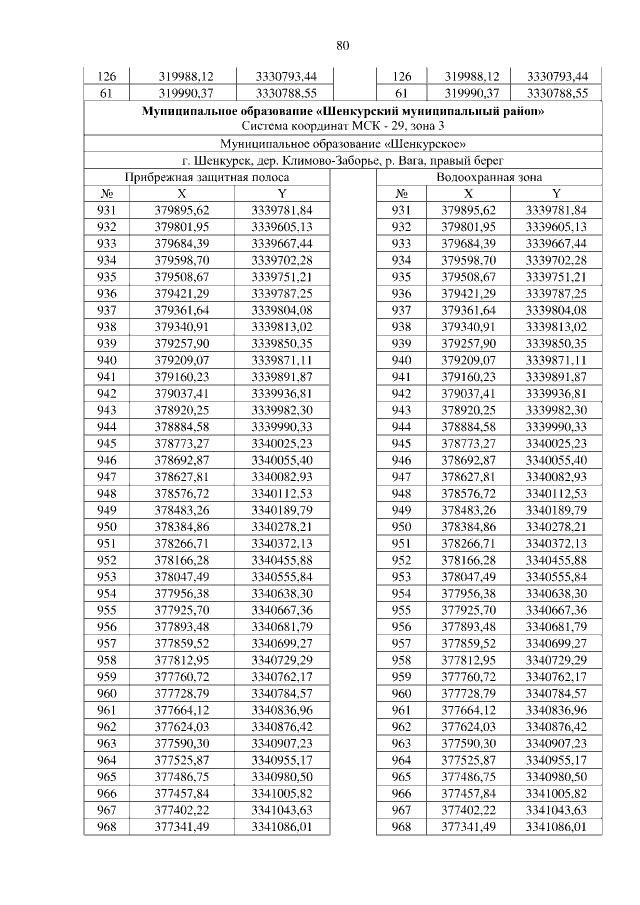 80

| 126 | 319988,12 | 3330793,44 | | 126 | 319988,12 | 3330793,44 |
|---|---|---|---|---|---|---|
| 61 | 319990,37 | 3330788,55 | | 61 | 319990,37 | 3330788,55 |

**Муниципальное образование «Шенкурский муниципальный район»**
Система координат МСК - 29, зона 3
Муниципальное образование «Шенкурское»
г. Шенкурск, дер. Климово-Заборье, р. Вага, правый берег

| Прибрежная защитная полоса | | | | Водоохранная зона | | |
|---|---|---|---|---|---|---|
| № | X | Y | | № | X | Y |
| 931 | 379895,62 | 3339781,84 | | 931 | 379895,62 | 3339781,84 |
| 932 | 379801,95 | 3339605,13 | | 932 | 379801,95 | 3339605,13 |
| 933 | 379684,39 | 3339667,44 | | 933 | 379684,39 | 3339667,44 |
| 934 | 379598,70 | 3339702,28 | | 934 | 379598,70 | 3339702,28 |
| 935 | 379508,67 | 3339751,21 | | 935 | 379508,67 | 3339751,21 |
| 936 | 379421,29 | 3339787,25 | | 936 | 379421,29 | 3339787,25 |
| 937 | 379361,64 | 3339804,08 | | 937 | 379361,64 | 3339804,08 |
| 938 | 379340,91 | 3339813,02 | | 938 | 379340,91 | 3339813,02 |
| 939 | 379257,90 | 3339850,35 | | 939 | 379257,90 | 3339850,35 |
| 940 | 379209,07 | 3339871,11 | | 940 | 379209,07 | 3339871,11 |
| 941 | 379160,23 | 3339891,87 | | 941 | 379160,23 | 3339891,87 |
| 942 | 379037,41 | 3339936,81 | | 942 | 379037,41 | 3339936,81 |
| 943 | 378920,25 | 3339982,30 | | 943 | 378920,25 | 3339982,30 |
| 944 | 378884,58 | 3339990,33 | | 944 | 378884,58 | 3339990,33 |
| 945 | 378773,27 | 3340025,23 | | 945 | 378773,27 | 3340025,23 |
| 946 | 378692,87 | 3340055,40 | | 946 | 378692,87 | 3340055,40 |
| 947 | 378627,81 | 3340082,93 | | 947 | 378627,81 | 3340082,93 |
| 948 | 378576,72 | 3340112,53 | | 948 | 378576,72 | 3340112,53 |
| 949 | 378483,26 | 3340189,79 | | 949 | 378483,26 | 3340189,79 |
| 950 | 378384,86 | 3340278,21 | | 950 | 378384,86 | 3340278,21 |
| 951 | 378266,71 | 3340372,13 | | 951 | 378266,71 | 3340372,13 |
| 952 | 378166,28 | 3340455,88 | | 952 | 378166,28 | 3340455,88 |
| 953 | 378047,49 | 3340555,84 | | 953 | 378047,49 | 3340555,84 |
| 954 | 377956,38 | 3340638,30 | | 954 | 377956,38 | 3340638,30 |
| 955 | 377925,70 | 3340667,36 | | 955 | 377925,70 | 3340667,36 |
| 956 | 377893,48 | 3340681,79 | | 956 | 377893,48 | 3340681,79 |
| 957 | 377859,52 | 3340699,27 | | 957 | 377859,52 | 3340699,27 |
| 958 | 377812,95 | 3340729,29 | | 958 | 377812,95 | 3340729,29 |
| 959 | 377760,72 | 3340762,17 | | 959 | 377760,72 | 3340762,17 |
| 960 | 377728,79 | 3340784,57 | | 960 | 377728,79 | 3340784,57 |
| 961 | 377664,12 | 3340836,96 | | 961 | 377664,12 | 3340836,96 |
| 962 | 377624,03 | 3340876,42 | | 962 | 377624,03 | 3340876,42 |
| 963 | 377590,30 | 3340907,23 | | 963 | 377590,30 | 3340907,23 |
| 964 | 377525,87 | 3340955,17 | | 964 | 377525,87 | 3340955,17 |
| 965 | 377486,75 | 3340980,50 | | 965 | 377486,75 | 3340980,50 |
| 966 | 377457,84 | 3341005,82 | | 966 | 377457,84 | 3341005,82 |
| 967 | 377402,22 | 3341043,63 | | 967 | 377402,22 | 3341043,63 |
| 968 | 377341,49 | 3341086,01 | | 968 | 377341,49 | 3341086,01 |